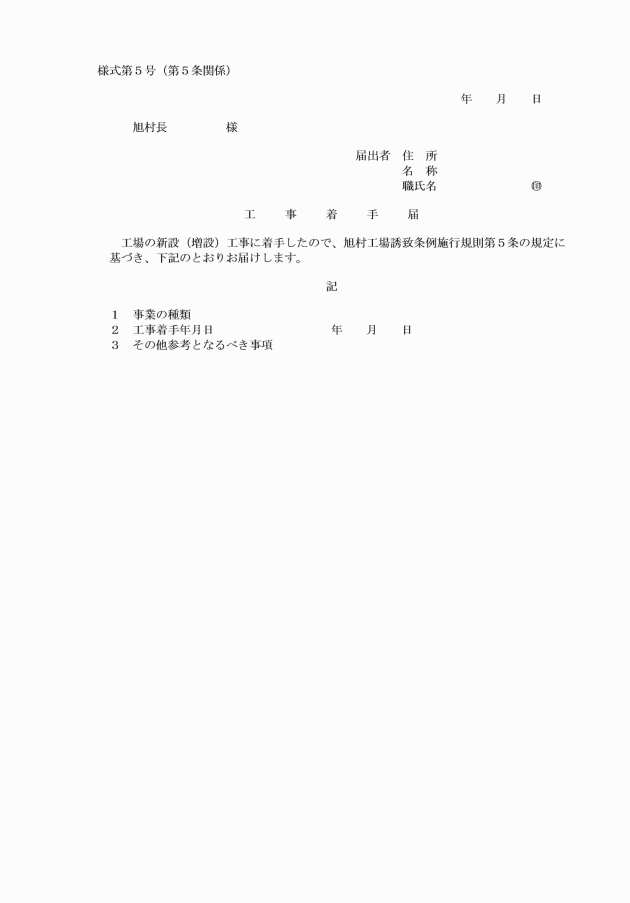 様式第５号（第５条関係）

年　月　日

旭村長　　　　様

届出者　住　所
名　称
職氏名　　　　㊞

工　事　着　手　届

工場の新設（増設）工事に着手したので、旭村工場誘致条例施行規則第５条の規定に基づき、下記のとおりお届けします。

記

１　事業の種類
２　工事着手年月日　　　　　年　月　日
３　その他参考となるべき事項